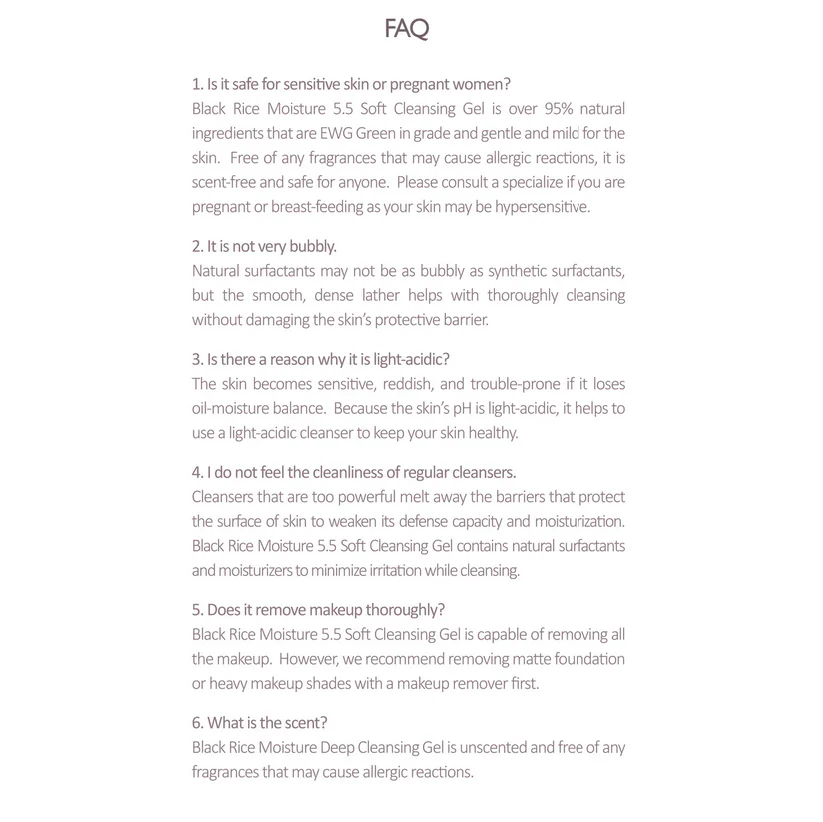 FAQ

1. Is it safe for sensitive skin or pregnant women?
Black Rice Moisture 5.5 Soft Cleansing Gel is over 95% natural ingredients that are EWG Green in grade and gentle and mild for the skin. Free of any fragrances that may cause allergic reactions, it is scent-free and safe for anyone. Please consult a specialize if you are pregnant or breast-feeding as your skin may be hypersensitive.

2. It is not very bubbly.
Natural surfactants may not be as bubbly as synthetic surfactants, but the smooth, dense lather helps with thoroughly cleansing without damaging the skin's protective barrier.

3. Is there a reason why it is light-acidic?
The skin becomes sensitive, reddish, and trouble-prone if it loses oil-moisture balance. Because the skin's pH is light-acidic, it helps to use a light-acidic cleanser to keep your skin healthy.

4. I do not feel the cleanliness of regular cleansers.
Cleansers that are too powerful melt away the barriers that protect the surface of skin to weaken its defense capacity and moisturization. Black Rice Moisture 5.5 Soft Cleansing Gel contains natural surfactants and moisturizers to minimize irritation while cleansing.

5. Does it remove makeup thoroughly?
Black Rice Moisture 5.5 Soft Cleansing Gel is capable of removing all the makeup. However, we recommend removing matte foundation or heavy makeup shades with a makeup remover first.

6. What is the scent?
Black Rice Moisture Deep Cleansing Gel is unscented and free of any fragrances that may cause allergic reactions.